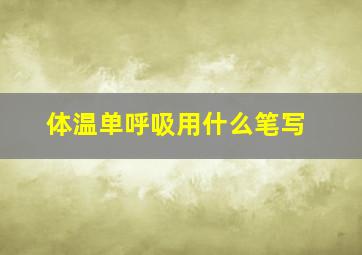 体温单呼吸用什么笔写